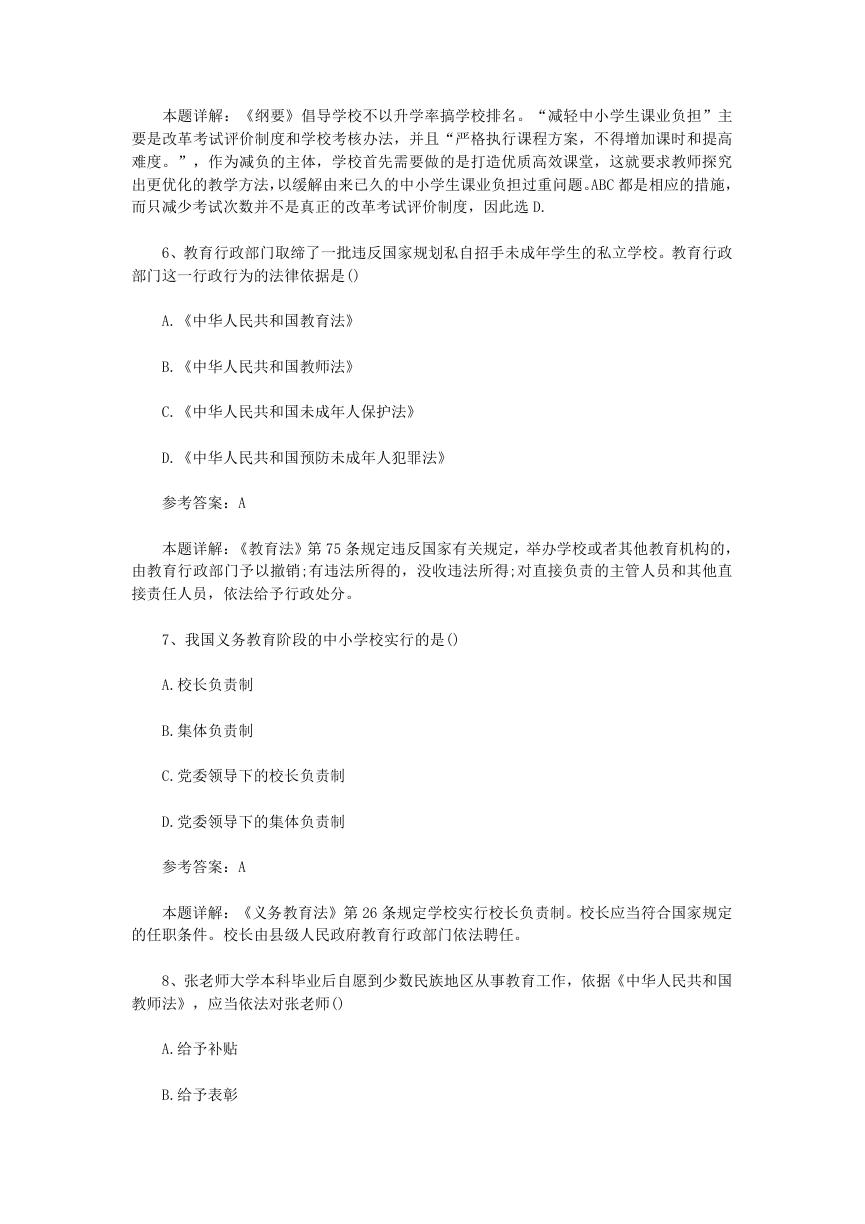 本题详解：《纲要》倡导学校不以升学率搞学校排名。“减轻中小学生课业负担”主要是改革考试评价制度和学校考核办法，并且“严格执行课程方案，不得增加课时和提高难度。”，作为减负的主体，学校首先需要做的是打造优质高效课堂，这就要求教师探究出更优化的教学方法，以缓解由来已久的中小学生课业负担过重问题。ABC都是相应的措施，而只减少考试次数并不是真正的改革考试评价制度，因此选D.

6、教育行政部门取缔了一批违反国家规划私自招手未成年学生的私立学校。教育行政部门这一行政行为的法律依据是()

A.《中华人民共和国教育法》

B.《中华人民共和国教师法》

C.《中华人民共和国未成年人保护法》

D.《中华人民共和国预防未成年人犯罪法》

参考答案：A

本题详解：《教育法》第75条规定违反国家有关规定，举办学校或者其他教育机构的，由教育行政部门予以撤销;有违法所得的，没收违法所得;对直接负责的主管人员和其他直接责任人员，依法给予行政处分。

7、我国义务教育阶段的中小学校实行的是()

A.校长负责制

B.集体负责制

C.党委领导下的校长负责制

D.党委领导下的集体负责制

参考答案：A

本题详解：《义务教育法》第26条规定学校实行校长负责制。校长应当符合国家规定的任职条件。校长由县级人民政府教育行政部门依法聘任。

8、张老师大学本科毕业后自愿到少数民族地区从事教育工作，依据《中华人民共和国教师法》，应当依法对张老师()

A.给予补贴

B.给予表彰